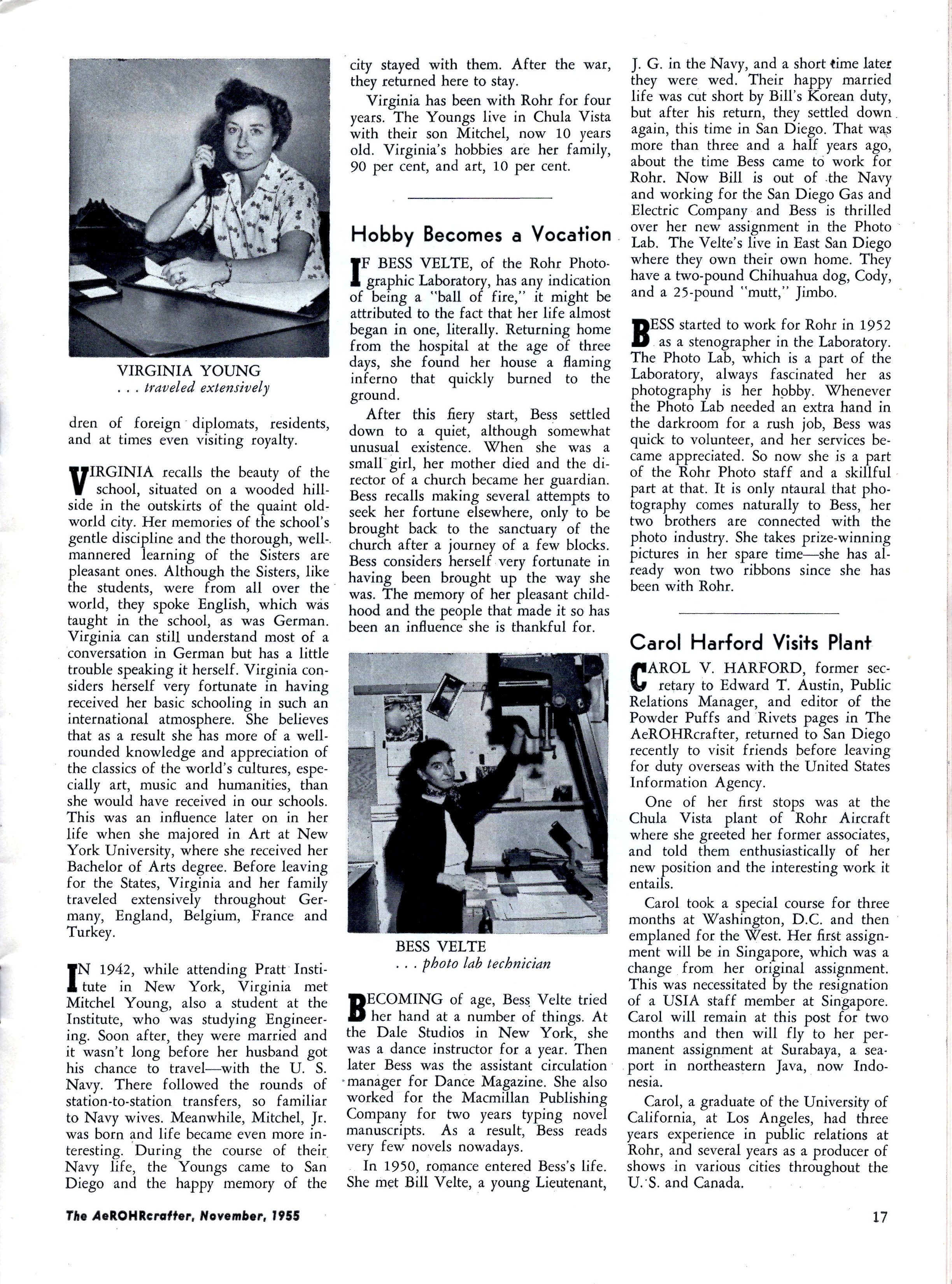 VIRGINIA YOUNG
. . . traveled extensively

dren of foreign diplomats, residents, and at times even visiting royalty.

VIRGINIA recalls the beauty of the school, situated on a wooded hillside in the outskirts of the quaint old-world city. Her memories of the school's gentle discipline and the thorough, well-mannered learning of the Sisters are pleasant ones. Although the Sisters, like the students, were from all over the world, they spoke English, which was taught in the school, as was German. Virginia can still understand most of a conversation in German but has a little trouble speaking it herself. Virginia considers herself very fortunate in having received her basic schooling in such an international atmosphere. She believes that as a result she has more of a well-rounded knowledge and appreciation of the classics of the world's cultures, especially art, music and humanities, than she would have received in our schools. This was an influence later on in her life when she majored in Art at New York University, where she received her Bachelor of Arts degree. Before leaving for the States, Virginia and her family traveled extensively throughout Germany, England, Belgium, France and Turkey.

IN 1942, while attending Pratt Institute in New York, Virginia met Mitchel Young, also a student at the Institute, who was studying Engineering. Soon after, they were married and it wasn't long before her husband got his chance to travel—with the U. S. Navy. There followed the rounds of station-to-station transfers, so familiar to Navy wives. Meanwhile, Mitchel, Jr. was born and life became even more interesting. During the course of their Navy life, the Youngs came to San Diego and the happy memory of the city stayed with them. After the war, they returned here to stay.

Virginia has been with Rohr for four years. The Youngs live in Chula Vista with their son Mitchel, now 10 years old. Virginia's hobbies are her family, 90 per cent, and art, 10 per cent.

Hobby Becomes a Vocation

IF BESS VELTE, of the Rohr Photographic Laboratory, has any indication of being a "ball of fire," it might be attributed to the fact that her life almost began in one, literally. Returning home from the hospital at the age of three days, she found her house a flaming inferno that quickly burned to the ground.

After this fiery start, Bess settled down to a quiet, although somewhat unusual existence. When she was a small girl, her mother died and the director of a church became her guardian. Bess recalls making several attempts to seek her fortune elsewhere, only to be brought back to the sanctuary of the church after a journey of a few blocks. Bess considers herself very fortunate in having been brought up the way she was. The memory of her pleasant childhood and the people that made it so has been an influence she is thankful for.

BESS VELTE
. . . photo lab technician

BECOMING of age, Bess Velte tried her hand at a number of things. At the Dale Studios in New York, she was a dance instructor for a year. Then later Bess was the assistant circulation manager for Dance Magazine. She also worked for the Macmillan Publishing Company for two years typing novel manuscripts. As a result, Bess reads very few novels nowadays.

In 1950, romance entered Bess's life. She met Bill Velte, a young Lieutenant, J. G. in the Navy, and a short time later they were wed. Their happy married life was cut short by Bill's Korean duty, but after his return, they settled down again, this time in San Diego. That was more than three and a half years ago, about the time Bess came to work for Rohr. Now Bill is out of the Navy and working for the San Diego Gas and Electric Company and Bess is thrilled over her new assignment in the Photo Lab. The Velte's live in East San Diego where they own their own home. They have a two-pound Chihuahua dog, Cody, and a 25-pound "mutt," Jimbo.

BESS started to work for Rohr in 1952 as a stenographer in the Laboratory. The Photo Lab, which is a part of the Laboratory, always fascinated her as photography is her hobby. Whenever the Photo Lab needed an extra hand in the darkroom for a rush job, Bess was quick to volunteer, and her services became appreciated. So now she is a part of the Rohr Photo staff and a skillful part at that. It is only ntaural that photography comes naturally to Bess, her two brothers are connected with the photo industry. She takes prize-winning pictures in her spare time—she has already won two ribbons since she has been with Rohr.

Carol Harford Visits Plant

CAROL V. HARFORD, former secretary to Edward T. Austin, Public Relations Manager, and editor of the Powder Puffs and Rivets pages in The AeROHRcrafter, returned to San Diego recently to visit friends before leaving for duty overseas with the United States Information Agency.

One of her first stops was at the Chula Vista plant of Rohr Aircraft where she greeted her former associates, and told them enthusiastically of her new position and the interesting work it entails.

Carol took a special course for three months at Washington, D.C. and then emplaned for the West. Her first assignment will be in Singapore, which was a change from her original assignment. This was necessitated by the resignation of a USIA staff member at Singapore. Carol will remain at this post for two months and then will fly to her permanent assignment at Surabaya, a seaport in northeastern Java, now Indonesia.

Carol, a graduate of the University of California, at Los Angeles, had three years experience in public relations at Rohr, and several years as a producer of shows in various cities throughout the U. S. and Canada.

The AeROHRcrafter, November, 1955

17